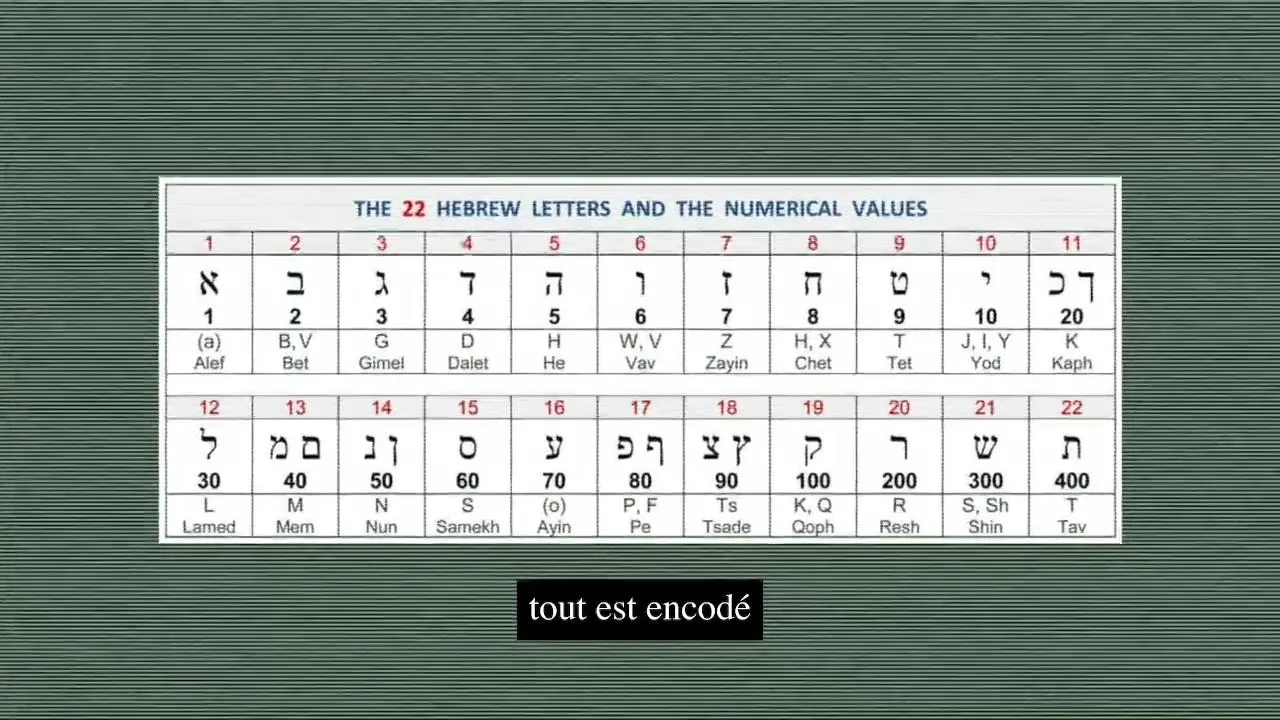 THE 22 HEBREW LETTERS AND THE NUMERICAL VALUES

| 1 | 2 | 3 | 4 | 5 | 6 | 7 | 8 | 9 | 10 | 11 |
|---|---|---|---|---|---|---|---|---|---|---|
| א | ב | ג | ד | ה | ו | ז | ח | ט | י | ך כ |
| 1 | 2 | 3 | 4 | 5 | 6 | 7 | 8 | 9 | 10 | 20 |
| (a) Alef | B, V Bet | G Gimel | D Dalet | H He | W, V Vav | Z Zayin | H, X Chet | T Tet | J, I, Y Yod | K Kaph |

| 12 | 13 | 14 | 15 | 16 | 17 | 18 | 19 | 20 | 21 | 22 |
|---|---|---|---|---|---|---|---|---|---|---|
| ל | ם מ | ן נ | ס | ע | ף פ | ץ צ | ק | ר | ש | ת |
| 30 | 40 | 50 | 60 | 70 | 80 | 90 | 100 | 200 | 300 | 400 |
| L Lamed | M Mem | N Nun | S Samekh | (o) Ayin | P, F Pe | Ts Tsade | K, Q Qoph | R Resh | S, Sh Shin | T Tav |

tout est encodé